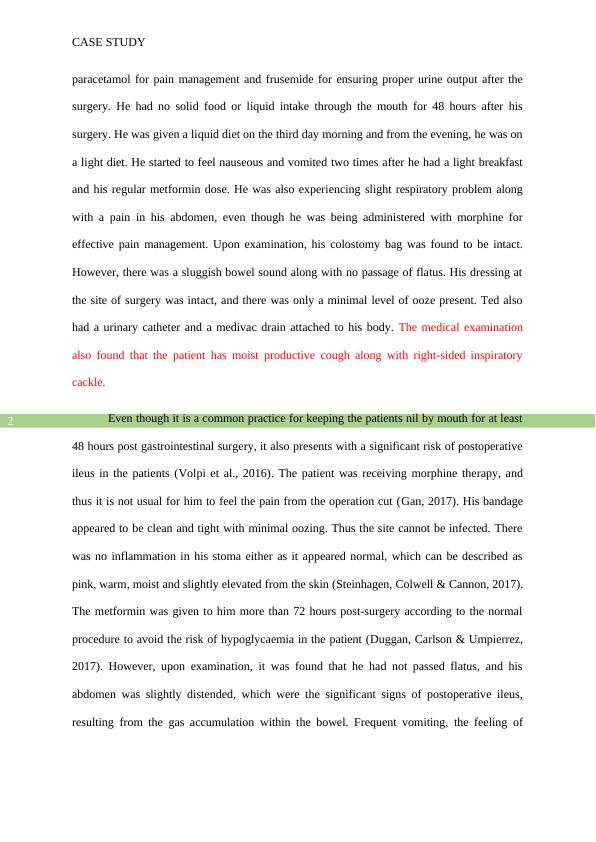 CASE STUDY

paracetamol for pain management and frusemide for ensuring proper urine output after the surgery. He had no solid food or liquid intake through the mouth for 48 hours after his surgery. He was given a liquid diet on the third day morning and from the evening, he was on a light diet. He started to feel nauseous and vomited two times after he had a light breakfast and his regular metformin dose. He was also experiencing slight respiratory problem along with a pain in his abdomen, even though he was being administered with morphine for effective pain management. Upon examination, his colostomy bag was found to be intact. However, there was a sluggish bowel sound along with no passage of flatus. His dressing at the site of surgery was intact, and there was only a minimal level of ooze present. Ted also had a urinary catheter and a medivac drain attached to his body. The medical examination also found that the patient has moist productive cough along with right-sided inspiratory cackle.

2

Even though it is a common practice for keeping the patients nil by mouth for at least 48 hours post gastrointestinal surgery, it also presents with a significant risk of postoperative ileus in the patients (Volpi et al., 2016). The patient was receiving morphine therapy, and thus it is not usual for him to feel the pain from the operation cut (Gan, 2017). His bandage appeared to be clean and tight with minimal oozing. Thus the site cannot be infected. There was no inflammation in his stoma either as it appeared normal, which can be described as pink, warm, moist and slightly elevated from the skin (Steinhagen, Colwell & Cannon, 2017). The metformin was given to him more than 72 hours post-surgery according to the normal procedure to avoid the risk of hypoglycaemia in the patient (Duggan, Carlson & Umpierrez, 2017). However, upon examination, it was found that he had not passed flatus, and his abdomen was slightly distended, which were the significant signs of postoperative ileus, resulting from the gas accumulation within the bowel. Frequent vomiting, the feeling of